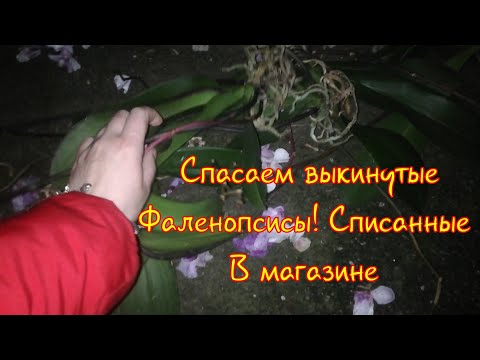 Спасаем выкинутые Фаленопсисы! Списанные В магазине